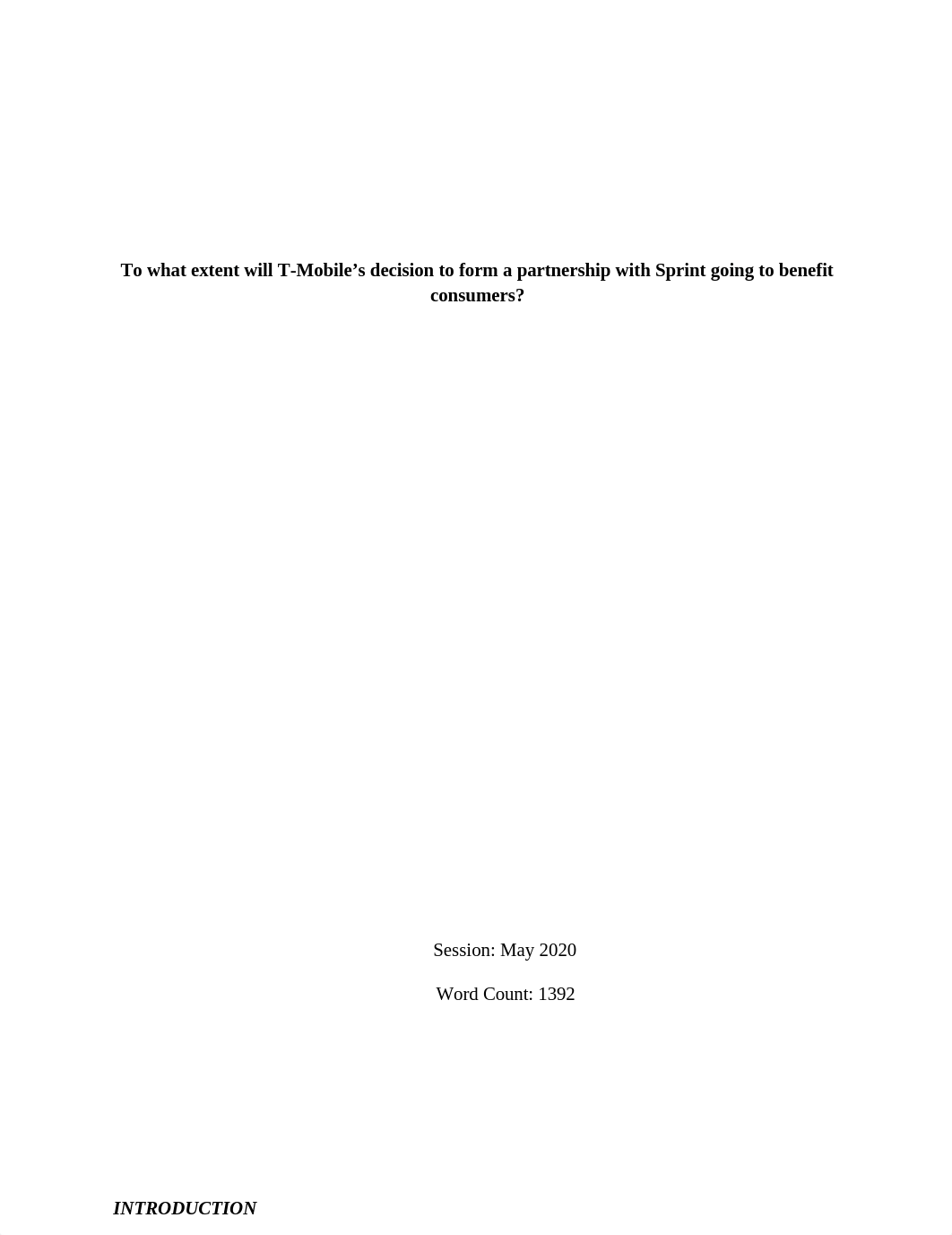 To what extent will T-Mobile’s decision to form a partnership with Sprint going to benefit consumers?

Session: May 2020

Word Count: 1392

INTRODUCTION